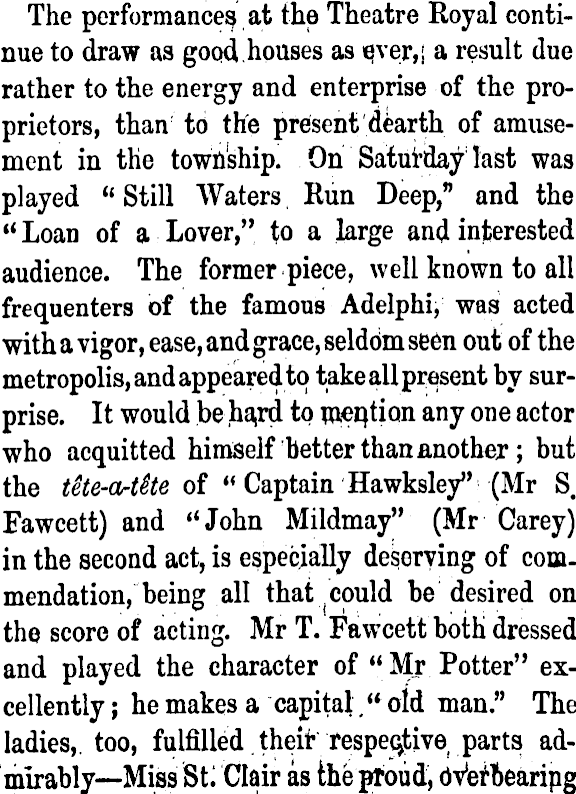 The performances at the Theatre Royal continue to draw as good houses as ever, a result due rather to the energy and enterprise of the proprietors, than to the present dearth of amusement in the township. On Saturday last was played "Still Waters Run Deep," and the "Loan of a Lover," to a large and interested audience. The former piece, well known to all frequenters of the famous Adelphi, was acted with a vigor, ease, and grace, seldom seen out of the metropolis, and appeared to take all present by surprise. It would be hard to mention any one actor who acquitted himself better than another; but the tête-a-tête of "Captain Hawksley" (Mr S. Fawcett) and "John Mildmay" (Mr Carey) in the second act, is especially deserving of commendation, being all that could be desired on the score of acting. Mr T. Fawcett both dressed and played the character of "Mr Potter" excellently; he makes a capital "old man." The ladies, too, fulfilled their respective parts admirably—Miss St. Clair as the proud, overbearing